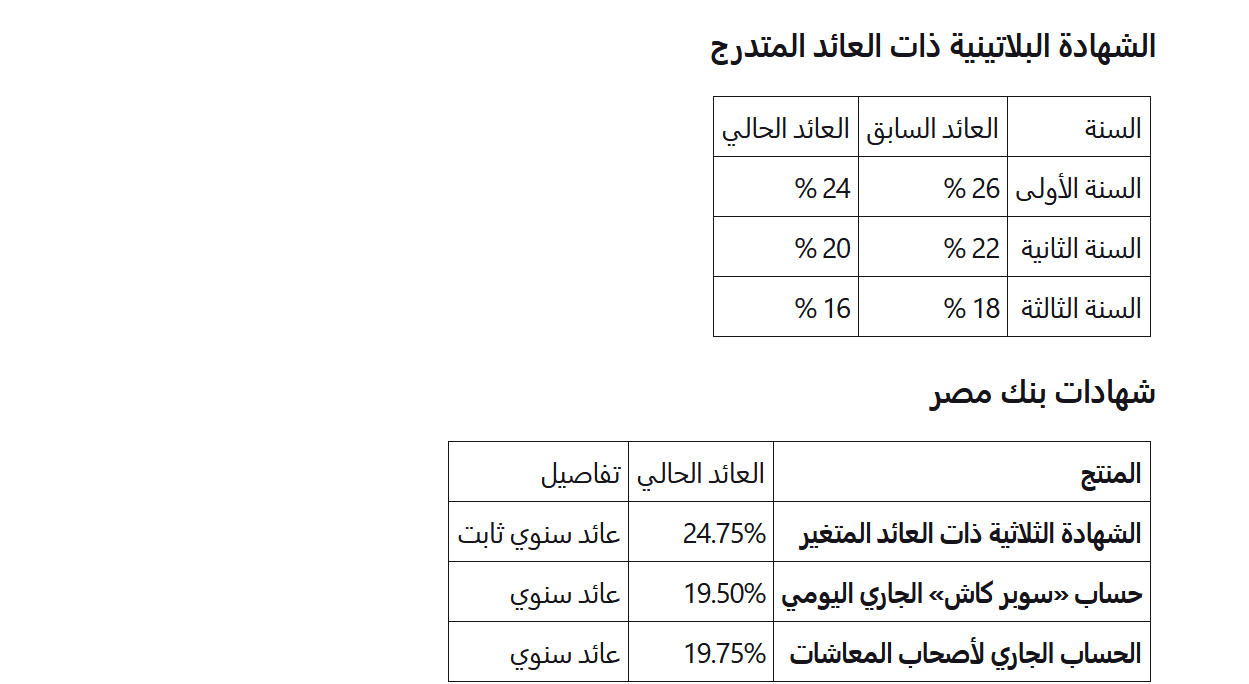 الشهادة البلاتينية ذات العائد المتدرج

| السنة | العائد السابق | العائد الحالي |
|---|---|---|
| السنة الأولى | 26 % | 24 % |
| السنة الثانية | 22 % | 20 % |
| السنة الثالثة | 18 % | 16 % |

شهادات بنك مصر

| المنتج | العائد الحالي | تفاصيل |
|---|---|---|
| الشهادة الثلاثية ذات العائد المتغير | 24.75% | عائد سنوي ثابت |
| حساب «سوبر كاش» الجاري اليومي | 19.50% | عائد سنوي |
| الحساب الجاري لأصحاب المعاشات | 19.75% | عائد سنوي |